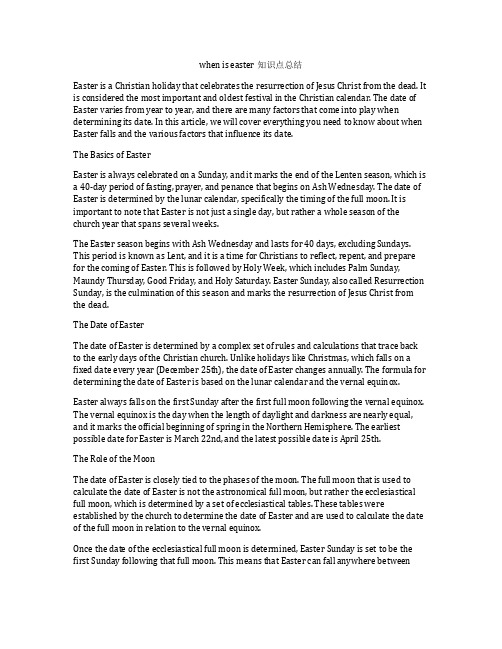 when is easter 知识点总结

Easter is a Christian holiday that celebrates the resurrection of Jesus Christ from the dead. It is considered the most important and oldest festival in the Christian calendar. The date of Easter varies from year to year, and there are many factors that come into play when determining its date. In this article, we will cover everything you need to know about when Easter falls and the various factors that influence its date.

The Basics of Easter

Easter is always celebrated on a Sunday, and it marks the end of the Lenten season, which is a 40-day period of fasting, prayer, and penance that begins on Ash Wednesday. The date of Easter is determined by the lunar calendar, specifically the timing of the full moon. It is important to note that Easter is not just a single day, but rather a whole season of the church year that spans several weeks.

The Easter season begins with Ash Wednesday and lasts for 40 days, excluding Sundays. This period is known as Lent, and it is a time for Christians to reflect, repent, and prepare for the coming of Easter. This is followed by Holy Week, which includes Palm Sunday, Maundy Thursday, Good Friday, and Holy Saturday. Easter Sunday, also called Resurrection Sunday, is the culmination of this season and marks the resurrection of Jesus Christ from the dead.

The Date of Easter

The date of Easter is determined by a complex set of rules and calculations that trace back to the early days of the Christian church. Unlike holidays like Christmas, which falls on a fixed date every year (December 25th), the date of Easter changes annually. The formula for determining the date of Easter is based on the lunar calendar and the vernal equinox.

Easter always falls on the first Sunday after the first full moon following the vernal equinox. The vernal equinox is the day when the length of daylight and darkness are nearly equal, and it marks the official beginning of spring in the Northern Hemisphere. The earliest possible date for Easter is March 22nd, and the latest possible date is April 25th.

The Role of the Moon

The date of Easter is closely tied to the phases of the moon. The full moon that is used to calculate the date of Easter is not the astronomical full moon, but rather the ecclesiastical full moon, which is determined by a set of ecclesiastical tables. These tables were established by the church to determine the date of Easter and are used to calculate the date of the full moon in relation to the vernal equinox.

Once the date of the ecclesiastical full moon is determined, Easter Sunday is set to be the first Sunday following that full moon. This means that Easter can fall anywhere between